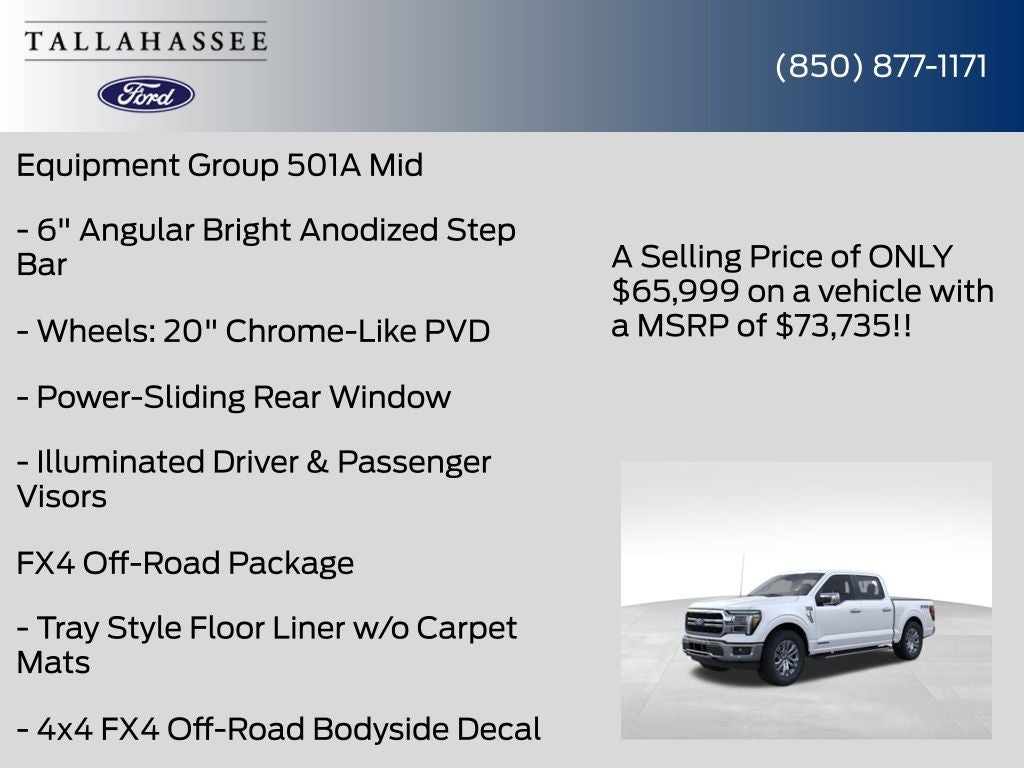 TALLAHASSEE

Ford

(850) 877-1171

Equipment Group 501A Mid

- 6" Angular Bright Anodized Step Bar

- Wheels: 20" Chrome-Like PVD

- Power-Sliding Rear Window

- Illuminated Driver & Passenger Visors

FX4 Off-Road Package

- Tray Style Floor Liner w/o Carpet Mats

- 4x4 FX4 Off-Road Bodyside Decal

A Selling Price of ONLY $65,999 on a vehicle with a MSRP of $73,735!!